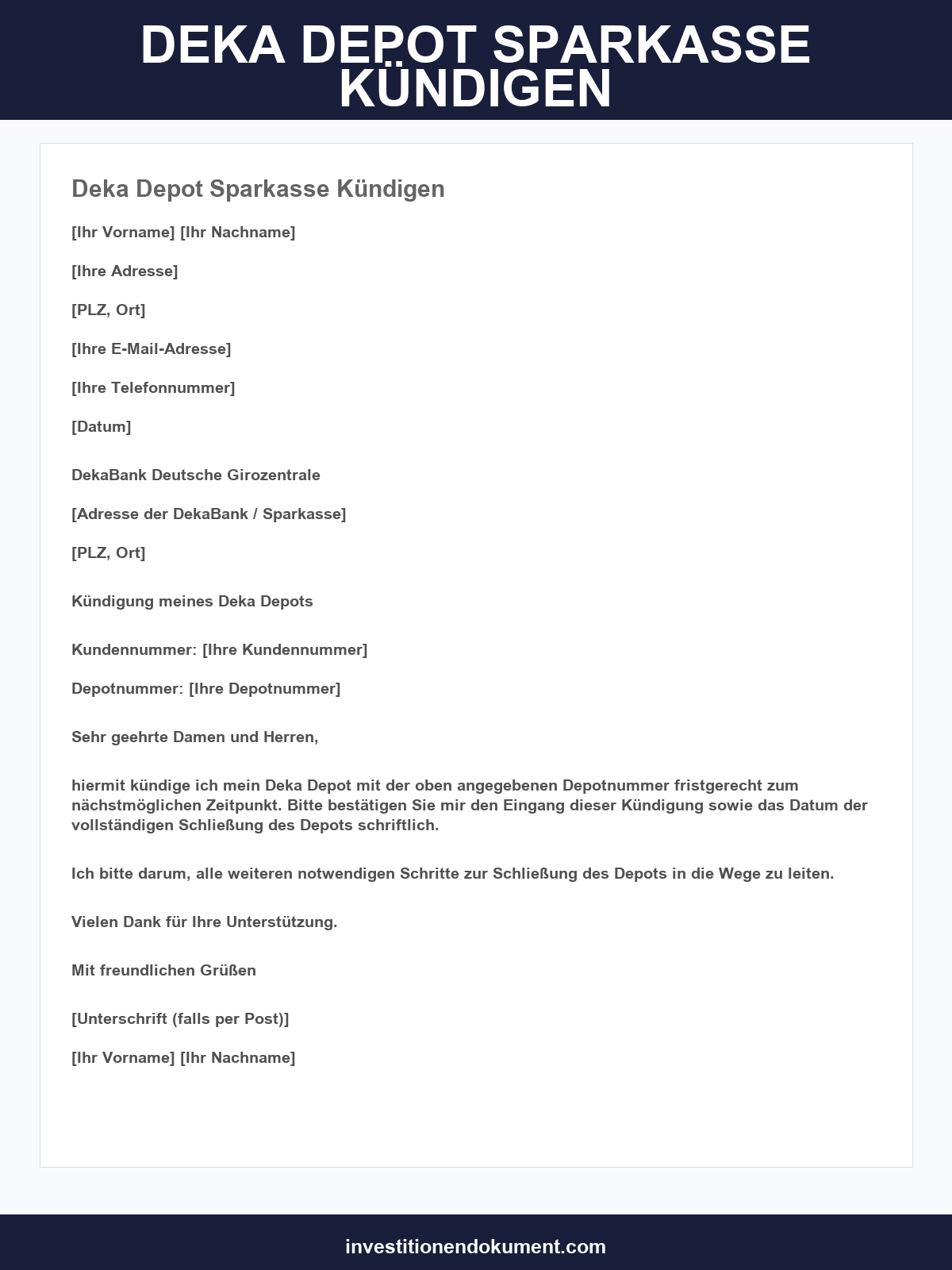 DEKA DEPOT SPARKASSE KÜNDIGEN

Deka Depot Sparkasse Kündigen

[Ihr Vorname] [Ihr Nachname]

[Ihre Adresse]

[PLZ, Ort]

[Ihre E-Mail-Adresse]

[Ihre Telefonnummer]

[Datum]

DekaBank Deutsche Girozentrale

[Adresse der DekaBank / Sparkasse]

[PLZ, Ort]

Kündigung meines Deka Depots

Kundennummer: [Ihre Kundennummer]

Depotnummer: [Ihre Depotnummer]

Sehr geehrte Damen und Herren,

hiermit kündige ich mein Deka Depot mit der oben angegebenen Depotnummer fristgerecht zum nächstmöglichen Zeitpunkt. Bitte bestätigen Sie mir den Eingang dieser Kündigung sowie das Datum der vollständigen Schließung des Depots schriftlich.

Ich bitte darum, alle weiteren notwendigen Schritte zur Schließung des Depots in die Wege zu leiten.

Vielen Dank für Ihre Unterstützung.

Mit freundlichen Grüßen

[Unterschrift (falls per Post)]

[Ihr Vorname] [Ihr Nachname]

investitionendokument.com